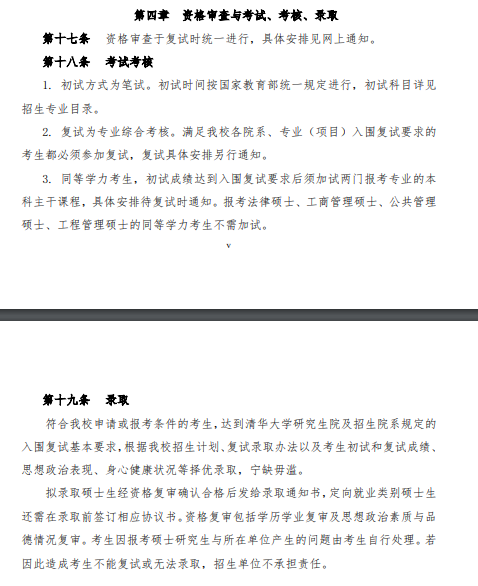 第四章　资格审查与考试、考核、录取

第十七条　资格审查于复试时统一进行，具体安排见网上通知。

第十八条　考试考核

1. 初试方式为笔试。初试时间按国家教育部统一规定进行，初试科目详见招生专业目录。

2. 复试为专业综合考核。满足我校各院系、专业（项目）入围复试要求的考生都必须参加复试，复试具体安排另行通知。

3. 同等学力考生，初试成绩达到入围复试要求后须加试两门报考专业的本科主干课程，具体安排待复试时通知。报考法律硕士、工商管理硕士、公共管理硕士、工程管理硕士的同等学力考生不需加试。

v

第十九条　录取

符合我校申请或报考条件的考生，达到清华大学研究生院及招生院系规定的入围复试基本要求，根据我校招生计划、复试录取办法以及考生初试和复试成绩、思想政治表现、身心健康状况等择优录取，宁缺毋滥。

拟录取硕士生经资格复审确认合格后发给录取通知书，定向就业类别硕士生还需在录取前签订相应协议书。资格复审包括学历学业复审及思想政治素质与品德情况复审。考生因报考硕士研究生与所在单位产生的问题由考生自行处理。若因此造成考生不能复试或无法录取，招生单位不承担责任。